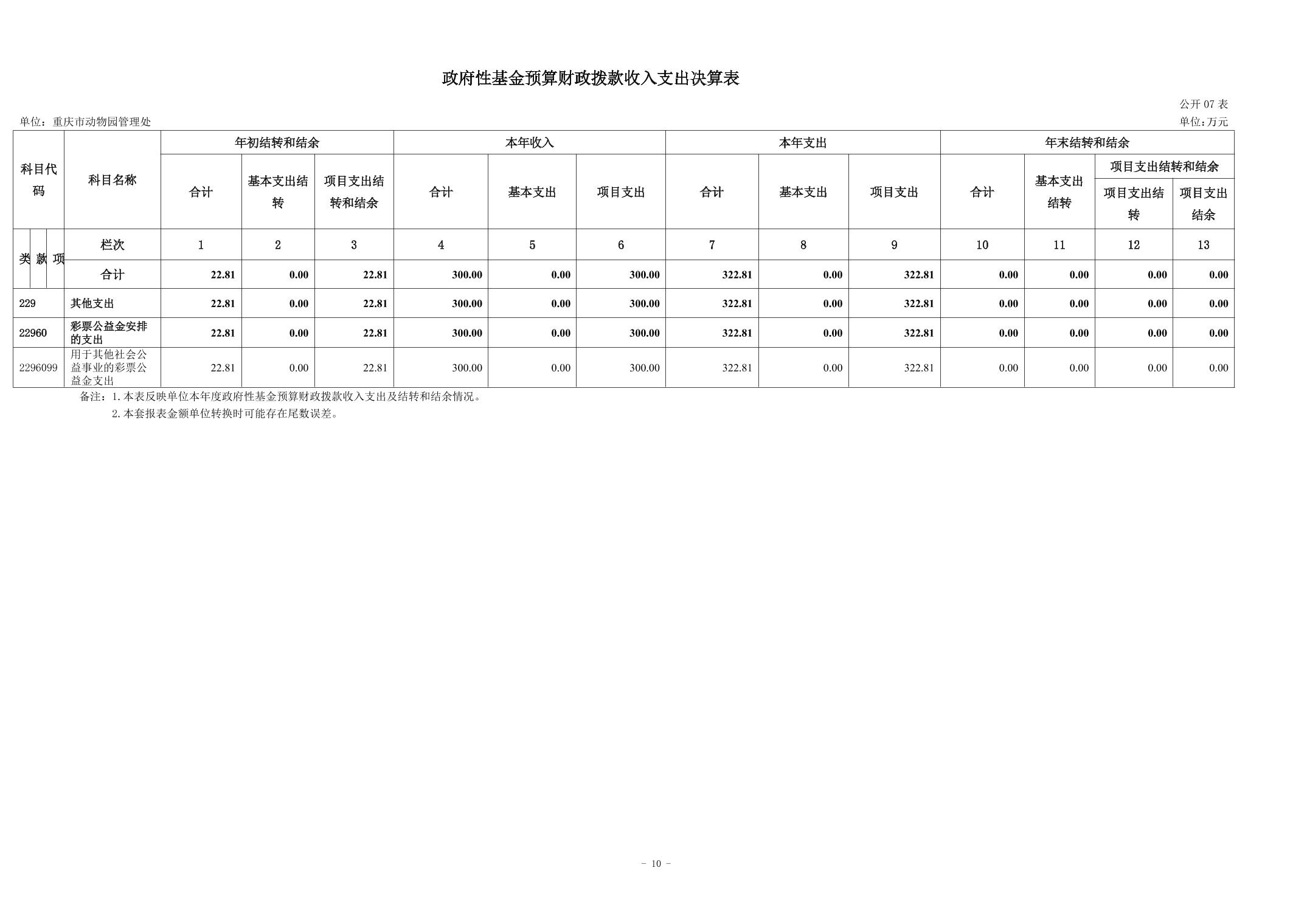 政府性基金预算财政拨款收入支出决算表

公开07表

单位：重庆市动物园管理处

单位:万元

| 科目代码 | 科目名称 | 年初结转和结余 | | | 本年收入 | | | 本年支出 | | | 年末结转和结余 | | | |
|---|---|---|---|---|---|---|---|---|---|---|---|---|---|---|
| | | 合计 | 基本支出结转 | 项目支出结转和结余 | 合计 | 基本支出 | 项目支出 | 合计 | 基本支出 | 项目支出 | 合计 | 基本支出结转 | 项目支出结转和结余 | |
| | | | | | | | | | | | | | 项目支出结转 | 项目支出结余 |
| 类 款 项 | 栏次 | 1 | 2 | 3 | 4 | 5 | 6 | 7 | 8 | 9 | 10 | 11 | 12 | 13 |
| | 合计 | 22.81 | 0.00 | 22.81 | 300.00 | 0.00 | 300.00 | 322.81 | 0.00 | 322.81 | 0.00 | 0.00 | 0.00 | 0.00 |
| 229 | 其他支出 | 22.81 | 0.00 | 22.81 | 300.00 | 0.00 | 300.00 | 322.81 | 0.00 | 322.81 | 0.00 | 0.00 | 0.00 | 0.00 |
| 22960 | 彩票公益金安排的支出 | 22.81 | 0.00 | 22.81 | 300.00 | 0.00 | 300.00 | 322.81 | 0.00 | 322.81 | 0.00 | 0.00 | 0.00 | 0.00 |
| 2296099 | 用于其他社会公益事业的彩票公益金支出 | 22.81 | 0.00 | 22.81 | 300.00 | 0.00 | 300.00 | 322.81 | 0.00 | 322.81 | 0.00 | 0.00 | 0.00 | 0.00 |

备注：1.本表反映单位本年度政府性基金预算财政拨款收入支出及结转和结余情况。

2.本套报表金额单位转换时可能存在尾数误差。

- 10 -